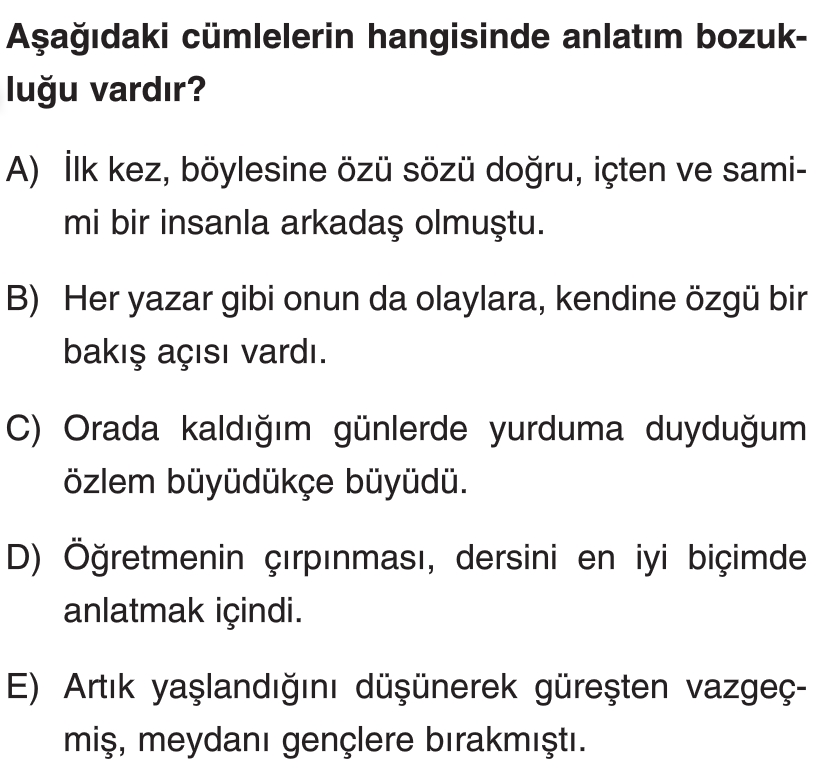 Aşağıdaki cümlelerin hangisinde anlatım bozukluğu vardır?

A) İlk kez, böylesine özü sözü doğru, içten ve samimi bir insanla arkadaş olmuştu.

B) Her yazar gibi onun da olaylara, kendine özgü bir bakış açısı vardı.

C) Orada kaldığım günlerde yurduma duyduğum özlem büyüdükçe büyüdü.

D) Öğretmenin çırpınması, dersini en iyi biçimde anlatmak içindi.

E) Artık yaşlandığını düşünerek güreşten vazgeçmiş, meydanı gençlere bırakmıştı.